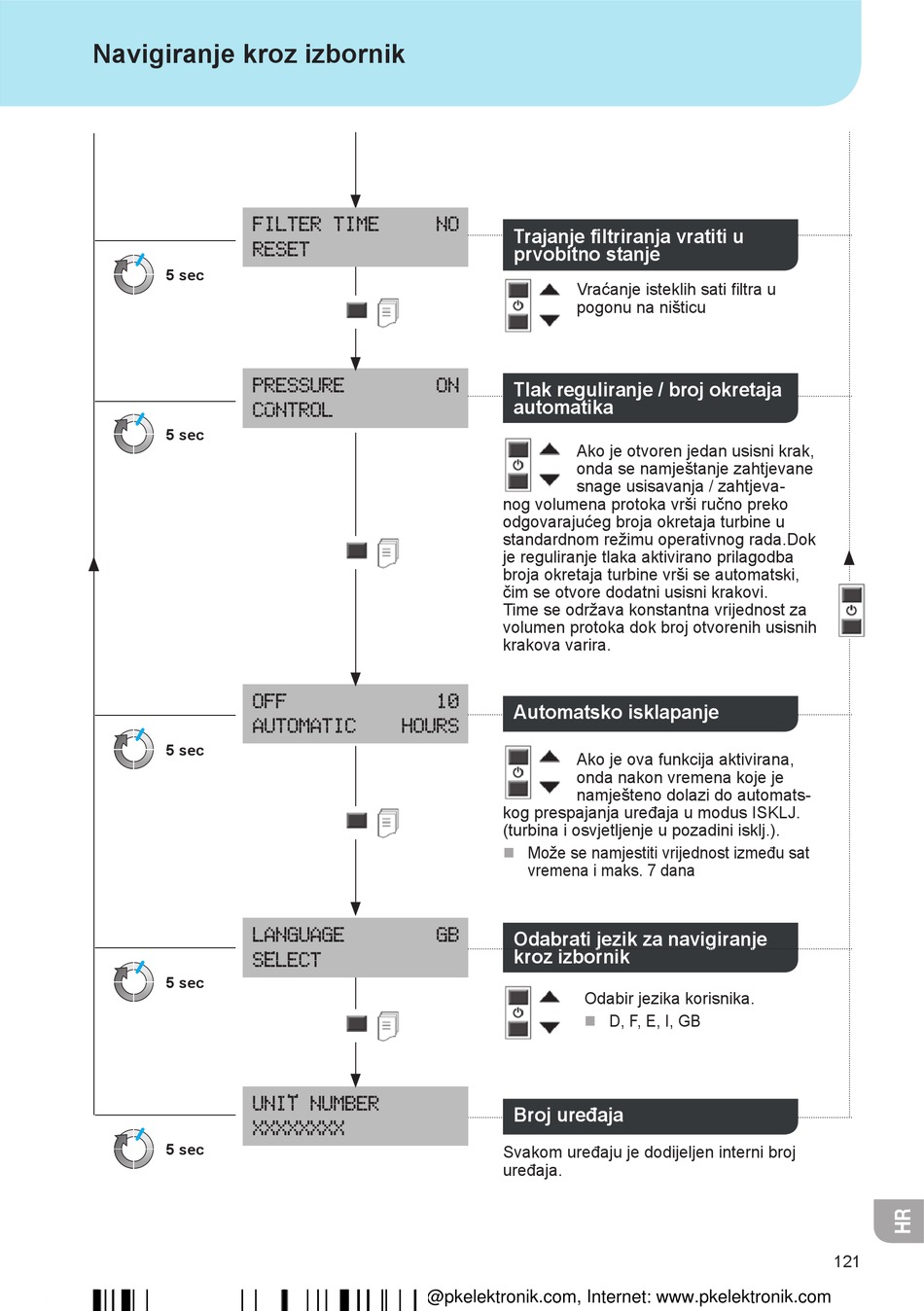 Navigiranje kroz izbornik

5 sec

FILTER TIME NO
RESET

Trajanje filtriranja vratiti u prvobitno stanje

Vraćanje isteklih sati filtra u pogonu na ništicu

5 sec

PRESSURE ON
CONTROL

Tlak reguliranje / broj okretaja automatika

Ako je otvoren jedan usisni krak, onda se namještanje zahtjevane snage usisavanja / zahtjevanog volumena protoka vrši ručno preko odgovarajućeg broja okretaja turbine u standardnom režimu operativnog rada.Dok je reguliranje tlaka aktivirano prilagodba broja okretaja turbine vrši se automatski, čim se otvore dodatni usisni krakovi. Time se održava konstantna vrijednost za volumen protoka dok broj otvorenih usisnih krakova varira.

5 sec

OFF 10
AUTOMATIC HOURS

Automatsko isklapanje

Ako je ova funkcija aktivirana, onda nakon vremena koje je namješteno dolazi do automatskog prespajanja uređaja u modus ISKLJ. (turbina i osvjetljenje u pozadini isklj.).

Može se namjestiti vrijednost između sat vremena i maks. 7 dana

5 sec

LANGUAGE GB
SELECT

Odabrati jezik za navigiranje kroz izbornik

Odabir jezika korisnika.

D, F, E, I, GB

5 sec

UNIT NUMBER
XXXXXXXX

Broj uređaja

Svakom uređaju je dodijeljen interni broj uređaja.

HR

121

@pkelektronik.com, Internet: www.pkelektronik.com